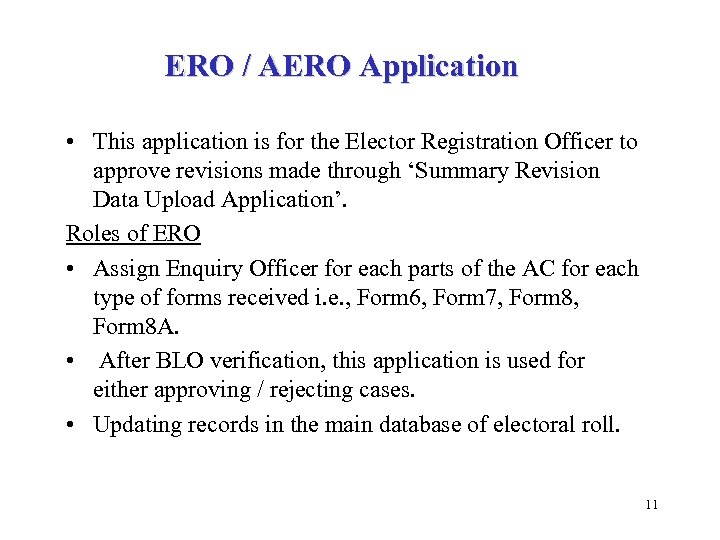 ERO / AERO Application

• This application is for the Elector Registration Officer to approve revisions made through ‘Summary Revision Data Upload Application’.

Roles of ERO

• Assign Enquiry Officer for each parts of the AC for each type of forms received i.e., Form6, Form7, Form8, Form8A.

• After BLO verification, this application is used for either approving / rejecting cases.

• Updating records in the main database of electoral roll.

11